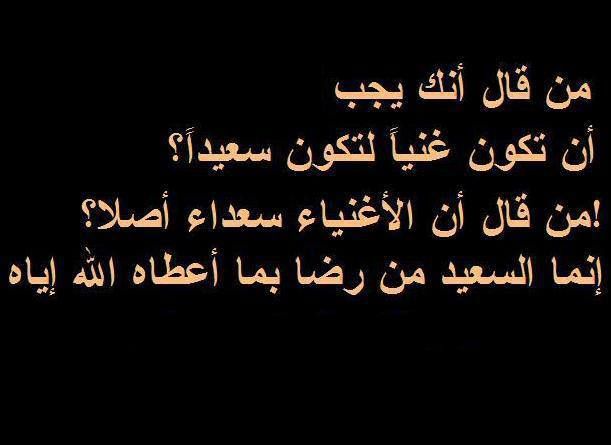 من قال أنك يجب
أن تكون غنياً لتكون سعيداً؟
من قال أن الأغنياء سعداء أصلا؟!
إنما السعيد من رضا بما أعطاه الله إياه